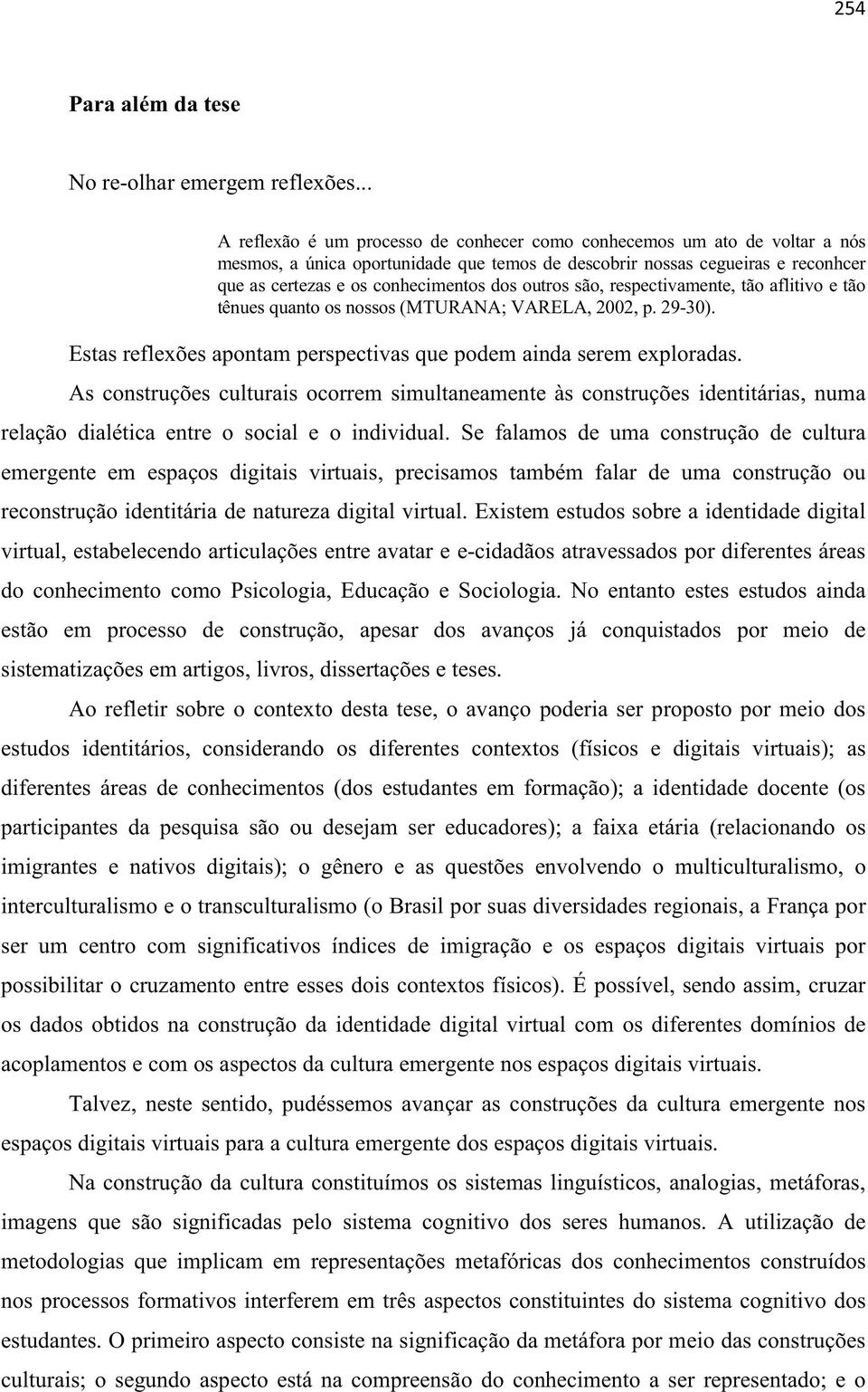 254

Para além da tese

No re-olhar emergem reflexões...

A reflexão é um processo de conhecer como conhecemos um ato de voltar a nós mesmos, a única oportunidade que temos de descobrir nossas cegueiras e reconhcer que as certezas e os conhecimentos dos outros são, respectivamente, tão aflitivo e tão tênues quanto os nossos (MTURANA; VARELA, 2002, p. 29-30).

Estas reflexões apontam perspectivas que podem ainda serem exploradas.

As construções culturais ocorrem simultaneamente às construções identitárias, numa relação dialética entre o social e o individual. Se falamos de uma construção de cultura emergente em espaços digitais virtuais, precisamos também falar de uma construção ou reconstrução identitária de natureza digital virtual. Existem estudos sobre a identidade digital virtual, estabelecendo articulações entre avatar e e-cidadãos atravessados por diferentes áreas do conhecimento como Psicologia, Educação e Sociologia. No entanto estes estudos ainda estão em processo de construção, apesar dos avanços já conquistados por meio de sistematizações em artigos, livros, dissertações e teses.

Ao refletir sobre o contexto desta tese, o avanço poderia ser proposto por meio dos estudos identitários, considerando os diferentes contextos (físicos e digitais virtuais); as diferentes áreas de conhecimentos (dos estudantes em formação); a identidade docente (os participantes da pesquisa são ou desejam ser educadores); a faixa etária (relacionando os imigrantes e nativos digitais); o gênero e as questões envolvendo o multiculturalismo, o interculturalismo e o transculturalismo (o Brasil por suas diversidades regionais, a França por ser um centro com significativos índices de imigração e os espaços digitais virtuais por possibilitar o cruzamento entre esses dois contextos físicos). É possível, sendo assim, cruzar os dados obtidos na construção da identidade digital virtual com os diferentes domínios de acoplamentos e com os aspectos da cultura emergente nos espaços digitais virtuais.

Talvez, neste sentido, pudéssemos avançar as construções da cultura emergente nos espaços digitais virtuais para a cultura emergente dos espaços digitais virtuais.

Na construção da cultura constituímos os sistemas linguísticos, analogias, metáforas, imagens que são significadas pelo sistema cognitivo dos seres humanos. A utilização de metodologias que implicam em representações metafóricas dos conhecimentos construídos nos processos formativos interferem em três aspectos constituintes do sistema cognitivo dos estudantes. O primeiro aspecto consiste na significação da metáfora por meio das construções culturais; o segundo aspecto está na compreensão do conhecimento a ser representado; e o